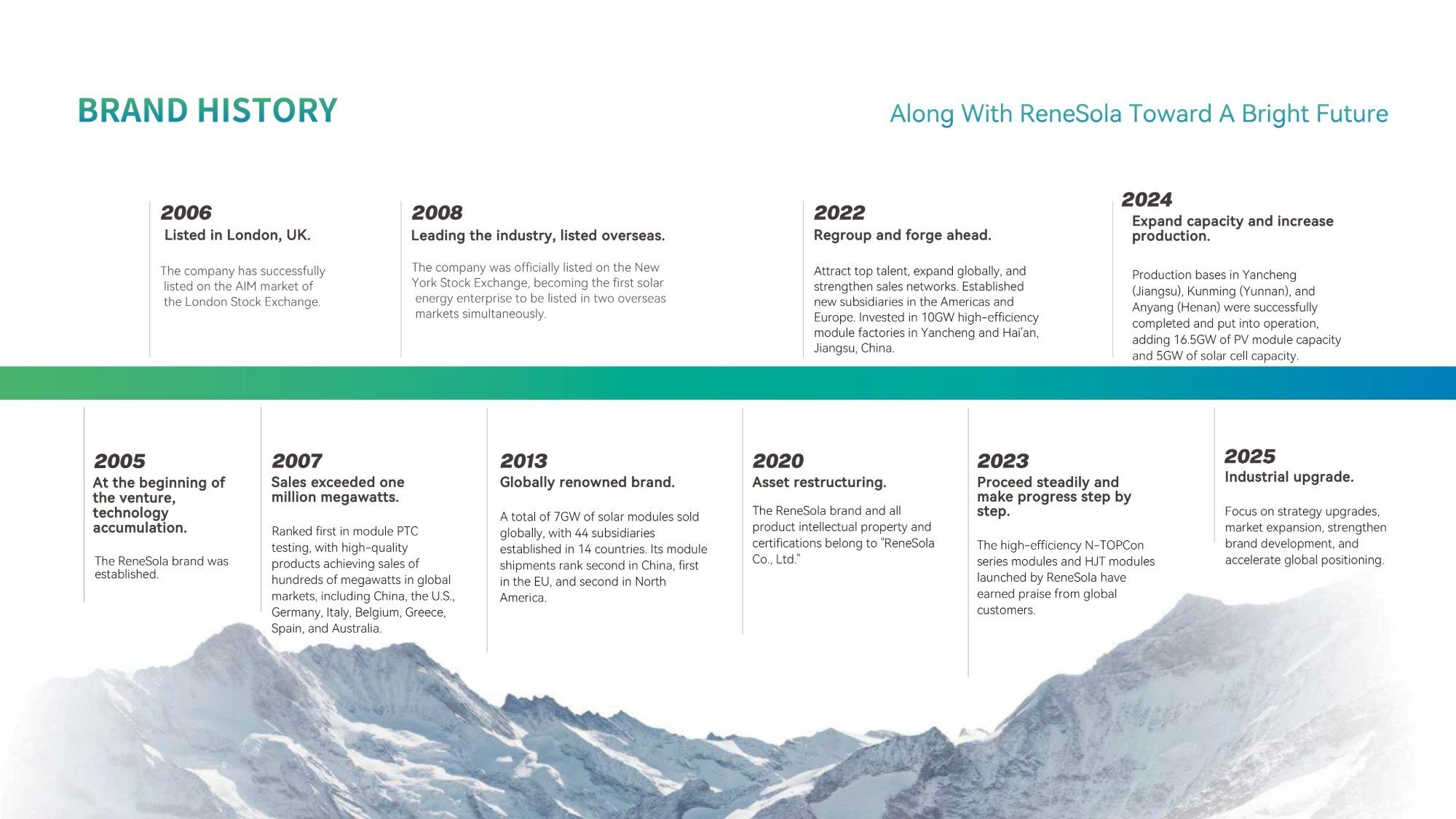 BRAND HISTORY

Along With ReneSola Toward A Bright Future

2006
Listed in London, UK.

The company has successfully listed on the AIM market of the London Stock Exchange.

2008
Leading the industry, listed overseas.

The company was officially listed on the New York Stock Exchange, becoming the first solar energy enterprise to be listed in two overseas markets simultaneously.

2022
Regroup and forge ahead.

Attract top talent, expand globally, and strengthen sales networks. Established new subsidiaries in the Americas and Europe. Invested in 10GW high-efficiency module factories in Yancheng and Hai'an, Jiangsu, China.

2024
Expand capacity and increase production.

Production bases in Yancheng (Jiangsu), Kunming (Yunnan), and Anyang (Henan) were successfully completed and put into operation, adding 16.5GW of PV module capacity and 5GW of solar cell capacity.

2005
At the beginning of the venture, technology accumulation.

The ReneSola brand was established.

2007
Sales exceeded one million megawatts.

Ranked first in module PTC testing, with high-quality products achieving sales of hundreds of megawatts in global markets, including China, the U.S., Germany, Italy, Belgium, Greece, Spain, and Australia.

2013
Globally renowned brand.

A total of 7GW of solar modules sold globally, with 44 subsidiaries established in 14 countries. Its module shipments rank second in China, first in the EU, and second in North America.

2020
Asset restructuring.

The ReneSola brand and all product intellectual property and certifications belong to "ReneSola Co., Ltd."

2023
Proceed steadily and make progress step by step.

The high-efficiency N-TOPCon series modules and HJT modules launched by ReneSola have earned praise from global customers.

2025
Industrial upgrade.

Focus on strategy upgrades, market expansion, strengthen brand development, and accelerate global positioning.